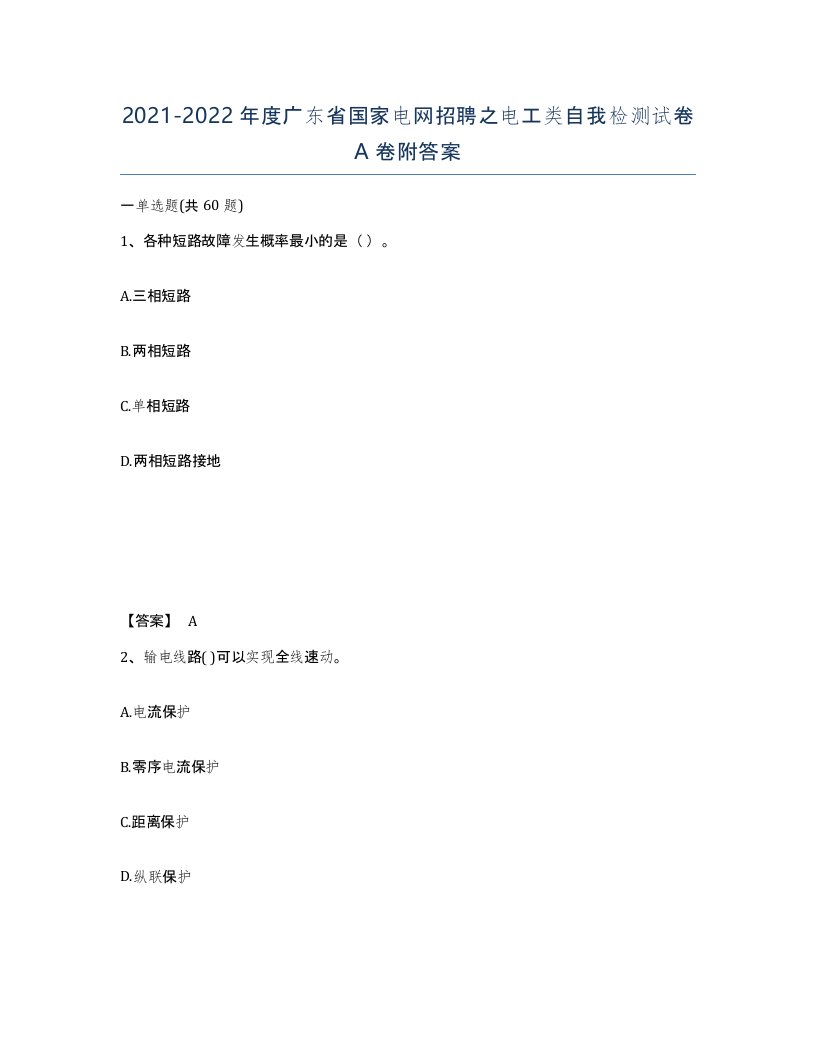 2021-2022年度广东省国家电网招聘之电工类自我检测试卷A卷附答案

一单选题(共60题)

1、各种短路故障发生概率最小的是（）。

A.三相短路

B.两相短路

C.单相短路

D.两相短路接地

【答案】 A

2、输电线路( )可以实现全线速动。

A.电流保护

B.零序电流保护

C.距离保护

D.纵联保护